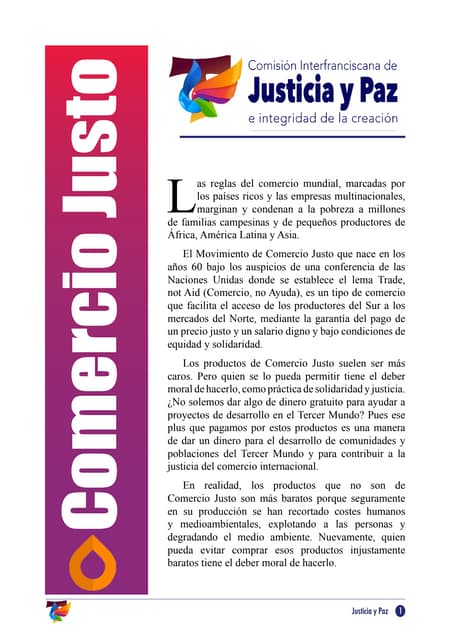 Comercio Justo

Comisión Interfranciscana de
Justicia y Paz
e integridad de la creación

Las reglas del comercio mundial, marcadas por los países ricos y las empresas multinacionales, marginan y condenan a la pobreza a millones de familias campesinas y de pequeños productores de África, América Latina y Asia.

El Movimiento de Comercio Justo que nace en los años 60 bajo los auspicios de una conferencia de las Naciones Unidas donde se establece el lema Trade, not Aid (Comercio, no Ayuda), es un tipo de comercio que facilita el acceso de los productores del Sur a los mercados del Norte, mediante la garantía del pago de un precio justo y un salario digno y bajo condiciones de equidad y solidaridad.

Los productos de Comercio Justo suelen ser más caros. Pero quien se lo pueda permitir tiene el deber moral de hacerlo, como práctica de solidaridad y justicia. ¿No solemos dar algo de dinero gratuito para ayudar a proyectos de desarrollo en el Tercer Mundo? Pues ese plus que pagamos por estos productos es una manera de dar un dinero para el desarrollo de comunidades y poblaciones del Tercer Mundo y para contribuir a la justicia del comercio internacional.

En realidad, los productos que no son de Comercio Justo son más baratos porque seguramente en su producción se han recortado costes humanos y medioambientales, explotando a las personas y degradando el medio ambiente. Nuevamente, quien pueda evitar comprar esos productos injustamente baratos tiene el deber moral de hacerlo.

Justicia y Paz 1